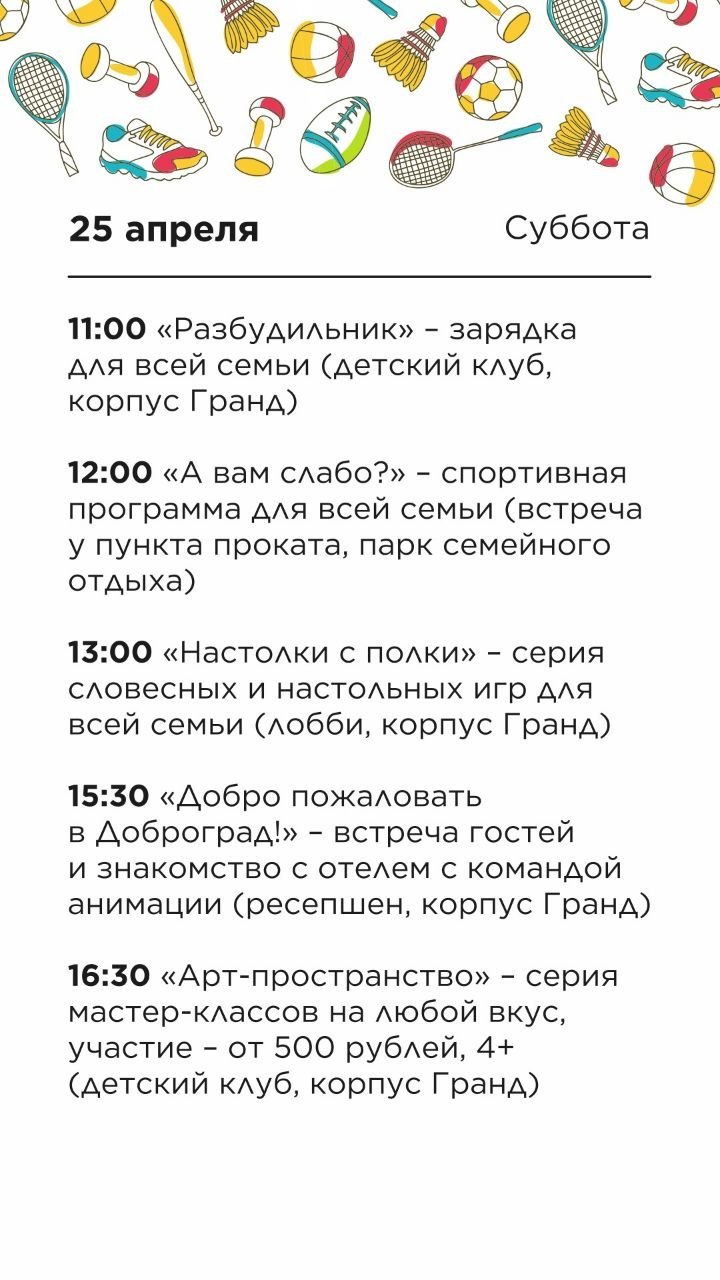 25 апреля Суббота

11:00 «Разбудильник» – зарядка для всей семьи (детский клуб, корпус Гранд)

12:00 «А вам слабо?» – спортивная программа для всей семьи (встреча у пункта проката, парк семейного отдыха)

13:00 «Настолки с полки» – серия словесных и настольных игр для всей семьи (лобби, корпус Гранд)

15:30 «Добро пожаловать в Доброград!» – встреча гостей и знакомство с отелем с командой анимации (ресепшен, корпус Гранд)

16:30 «Арт-пространство» – серия мастер-классов на любой вкус, участие – от 500 рублей, 4+ (детский клуб, корпус Гранд)